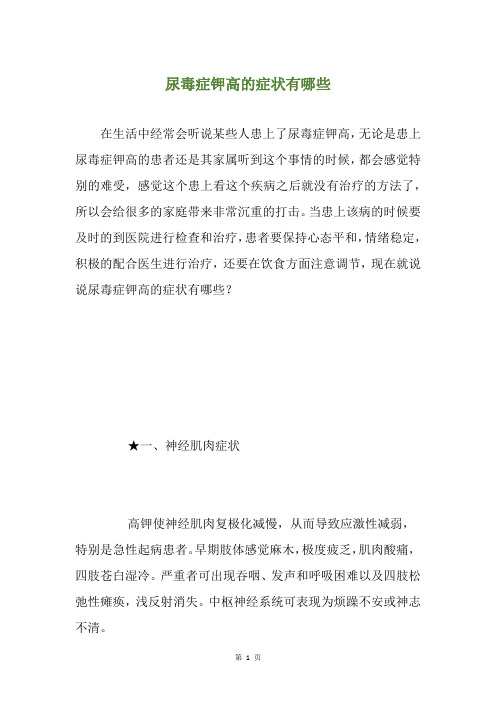 尿毒症钾高的症状有哪些

在生活中经常会听说某些人患上了尿毒症钾高，无论是患上尿毒症钾高的患者还是其家属听到这个事情的时候，都会感觉特别的难受，感觉这个患上看这个疾病之后就没有治疗的方法了，所以会给很多的家庭带来非常沉重的打击。当患上该病的时候要及时的到医院进行检查和治疗，患者要保持心态平和，情绪稳定，积极的配合医生进行治疗，还要在饮食方面注意调节，现在就说说尿毒症钾高的症状有哪些？

★一、神经肌肉症状

高钾使神经肌肉复极化减慢，从而导致应激性减弱，特别是急性起病患者。早期肢体感觉麻木，极度疲乏，肌肉酸痛，四肢苍白湿冷。严重者可出现吞咽、发声和呼吸困难以及四肢松弛性瘫痪，浅反射消失。中枢神经系统可表现为烦躁不安或神志不清。

第 1 页